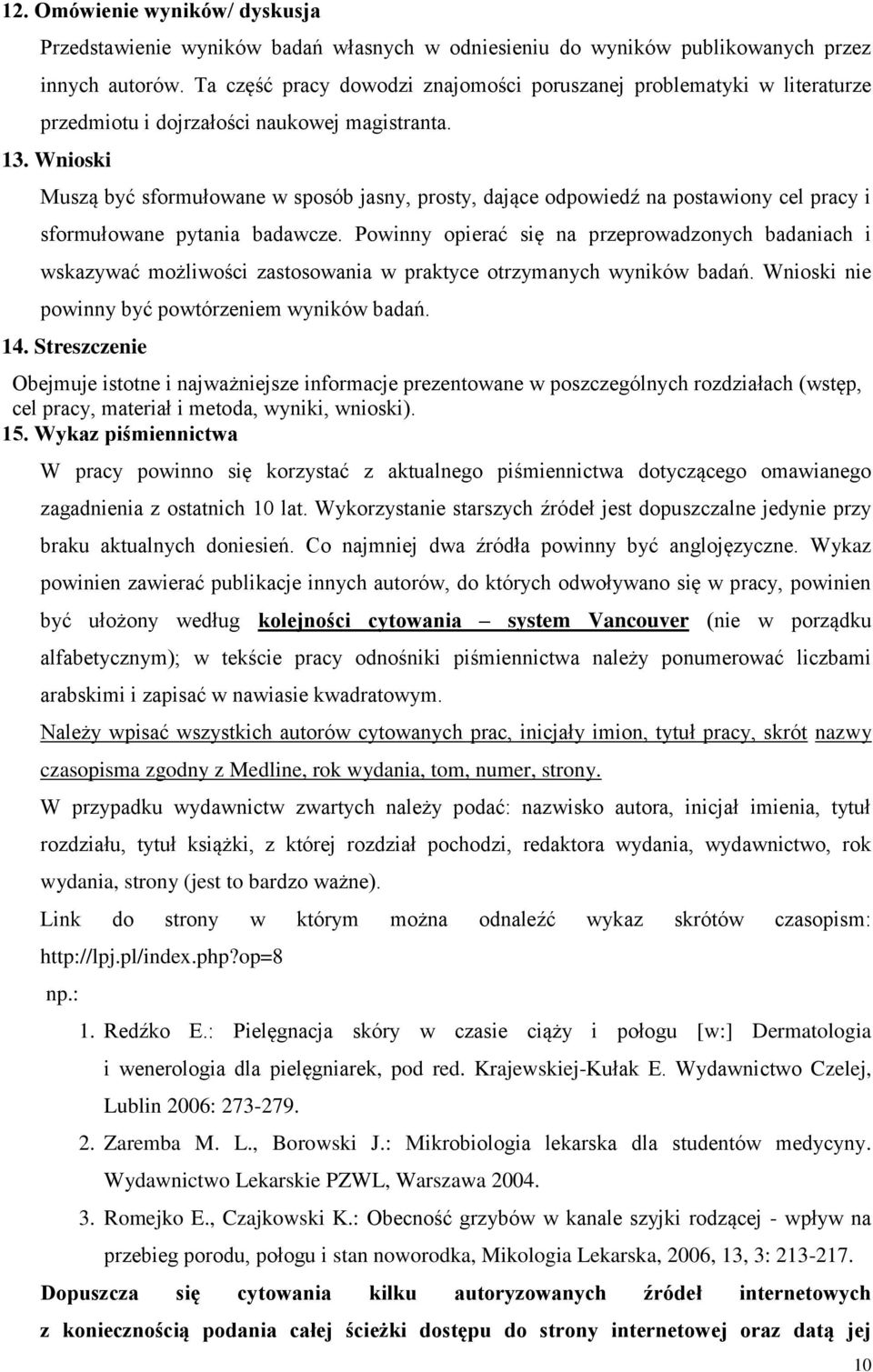 12. Omówienie wyników/ dyskusja

Przedstawienie wyników badań własnych w odniesieniu do wyników publikowanych przez innych autorów. Ta część pracy dowodzi znajomości poruszanej problematyki w literaturze przedmiotu i dojrzałości naukowej magistranta.

13. Wnioski

Muszą być sformułowane w sposób jasny, prosty, dające odpowiedź na postawiony cel pracy i sformułowane pytania badawcze. Powinny opierać się na przeprowadzonych badaniach i wskazywać możliwości zastosowania w praktyce otrzymanych wyników badań. Wnioski nie powinny być powtórzeniem wyników badań.

14. Streszczenie

Obejmuje istotne i najważniejsze informacje prezentowane w poszczególnych rozdziałach (wstęp, cel pracy, materiał i metoda, wyniki, wnioski).

15. Wykaz piśmiennictwa

W pracy powinno się korzystać z aktualnego piśmiennictwa dotyczącego omawianego zagadnienia z ostatnich 10 lat. Wykorzystanie starszych źródeł jest dopuszczalne jedynie przy braku aktualnych doniesień. Co najmniej dwa źródła powinny być anglojęzyczne. Wykaz powinien zawierać publikacje innych autorów, do których odwoływano się w pracy, powinien być ułożony według kolejności cytowania – system Vancouver (nie w porządku alfabetycznym); w tekście pracy odnośniki piśmiennictwa należy ponumerować liczbami arabskimi i zapisać w nawiasie kwadratowym.

Należy wpisać wszystkich autorów cytowanych prac, inicjały imion, tytuł pracy, skrót nazwy czasopisma zgodny z Medline, rok wydania, tom, numer, strony.

W przypadku wydawnictw zwartych należy podać: nazwisko autora, inicjał imienia, tytuł rozdziału, tytuł książki, z której rozdział pochodzi, redaktora wydania, wydawnictwo, rok wydania, strony (jest to bardzo ważne).

Link do strony w którym można odnaleźć wykaz skrótów czasopism: http://lpj.pl/index.php?op=8

np.:

1. Redźko E.: Pielęgnacja skóry w czasie ciąży i połogu [w:] Dermatologia i wenerologia dla pielęgniarek, pod red. Krajewskiej-Kułak E. Wydawnictwo Czelej, Lublin 2006: 273-279.

2. Zaremba M. L., Borowski J.: Mikrobiologia lekarska dla studentów medycyny. Wydawnictwo Lekarskie PZWL, Warszawa 2004.

3. Romejko E., Czajkowski K.: Obecność grzybów w kanale szyjki rodzącej - wpływ na przebieg porodu, połogu i stan noworodka, Mikologia Lekarska, 2006, 13, 3: 213-217.

Dopuszcza się cytowania kilku autoryzowanych źródeł internetowych z koniecznością podania całej ścieżki dostępu do strony internetowej oraz datą jej

10